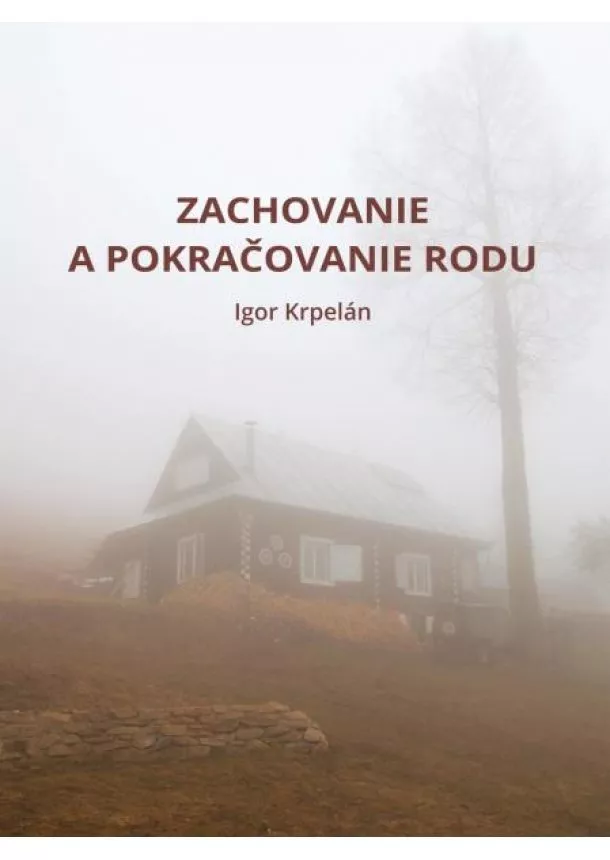 ZACHOVANIE
A POKRAČOVANIE RODU

Igor Krpelán